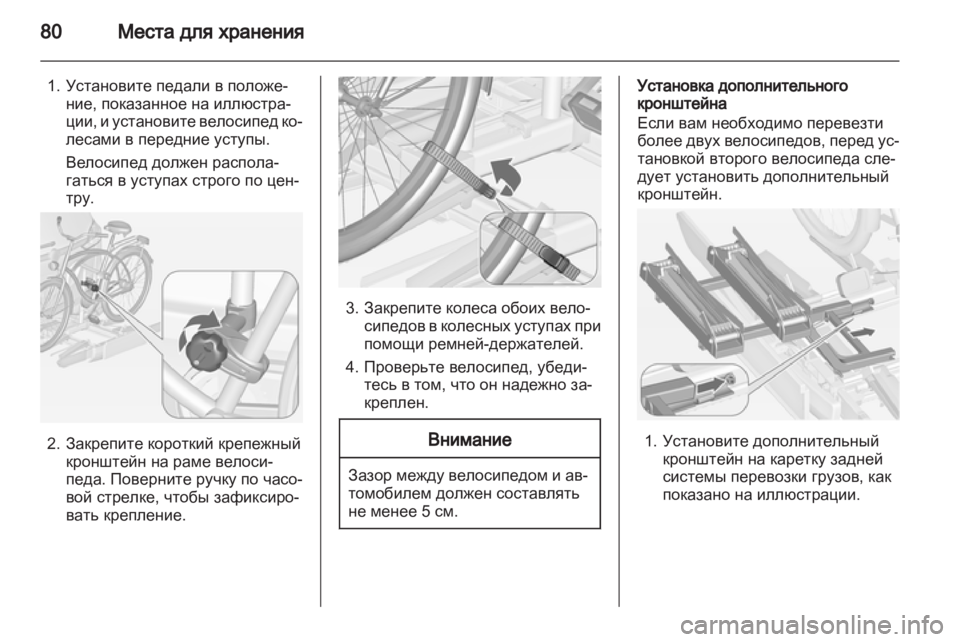 80 Места для хранения

1. Установите педали в положение, показанное на иллюстрации, и установите велосипед колесами в передние уступы.

Велосипед должен располагаться в уступах строго по центру.

2. Закрепите короткий крепежный кронштейн на раме велосипеда. Поверните ручку по часовой стрелке, чтобы зафиксировать крепление.

3. Закрепите колеса обоих велосипедов в колесных уступах при помощи ремней-держателей.

4. Проверьте велосипед, убедитесь в том, что он надежно закреплен.

Внимание

Зазор между велосипедом и автомобилем должен составлять не менее 5 см.

Установка дополнительного кронштейна

Если вам необходимо перевезти более двух велосипедов, перед установкой второго велосипеда следует установить дополнительный кронштейн.

1. Установите дополнительный кронштейн на каретку задней системы перевозки грузов, как показано на иллюстрации.

carmanualsonline.info